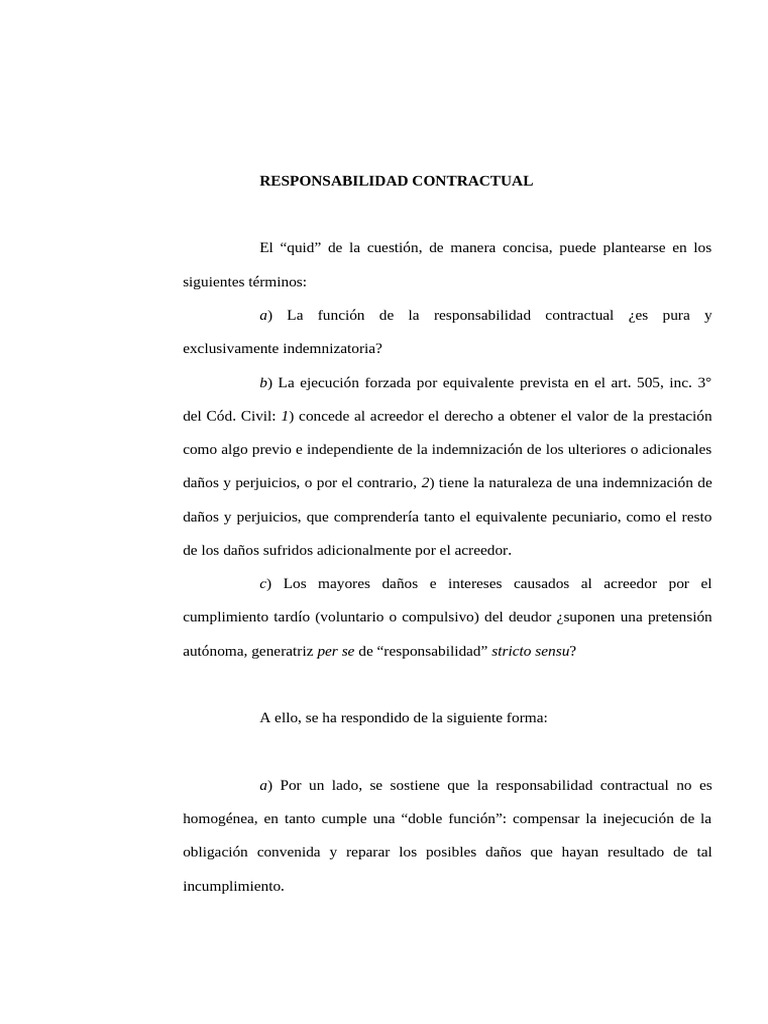 RESPONSABILIDAD CONTRACTUAL

El “quid” de la cuestión, de manera concisa, puede plantearse en los siguientes términos:

a) La función de la responsabilidad contractual ¿es pura y exclusivamente indemnizatoria?

b) La ejecución forzada por equivalente prevista en el art. 505, inc. 3° del Cód. Civil: 1) concede al acreedor el derecho a obtener el valor de la prestación como algo previo e independiente de la indemnización de los ulteriores o adicionales daños y perjuicios, o por el contrario, 2) tiene la naturaleza de una indemnización de daños y perjuicios, que comprendería tanto el equivalente pecuniario, como el resto de los daños sufridos adicionalmente por el acreedor.

c) Los mayores daños e intereses causados al acreedor por el cumplimiento tardío (voluntario o compulsivo) del deudor ¿suponen una pretensión autónoma, generatriz per se de “responsabilidad” stricto sensu?

A ello, se ha respondido de la siguiente forma:

a) Por un lado, se sostiene que la responsabilidad contractual no es homogénea, en tanto cumple una “doble función”: compensar la inejecución de la obligación convenida y reparar los posibles daños que hayan resultado de tal incumplimiento.